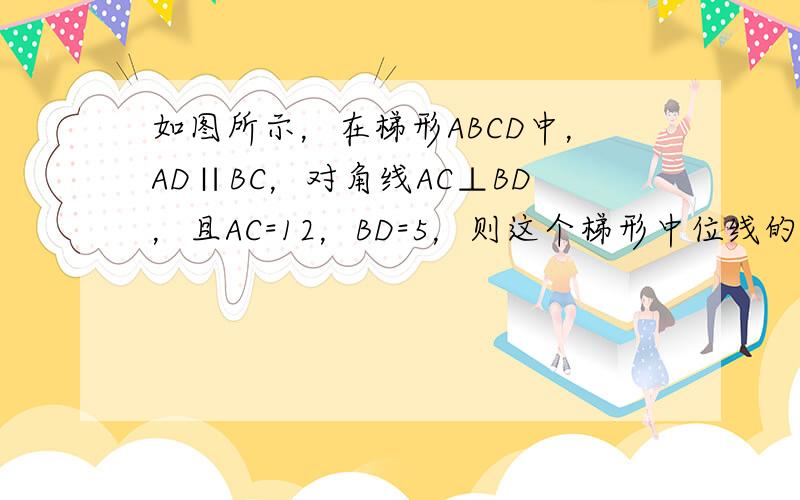 如图所示，在梯形ABCD中，AD∥BC，对角线AC⊥BD，且AC=12，BD=5，则这个梯形中位线的